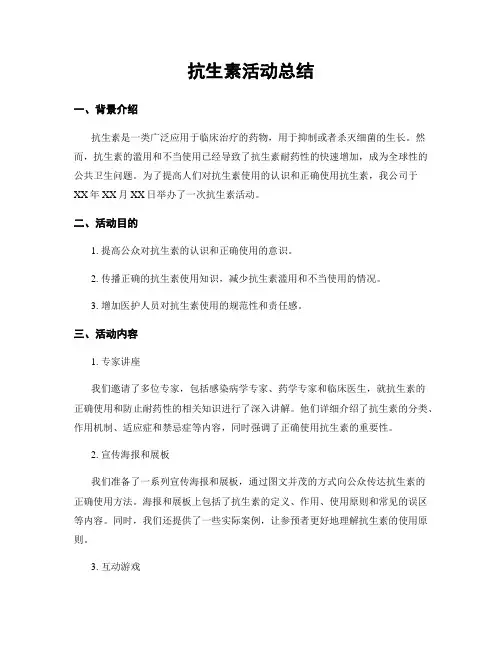 抗生素活动总结

一、背景介绍

抗生素是一类广泛应用于临床治疗的药物，用于抑制或者杀灭细菌的生长。然而，抗生素的滥用和不当使用已经导致了抗生素耐药性的快速增加，成为全球性的公共卫生问题。为了提高人们对抗生素使用的认识和正确使用抗生素，我公司于XX年XX月XX日举办了一次抗生素活动。

二、活动目的

1. 提高公众对抗生素的认识和正确使用的意识。

2. 传播正确的抗生素使用知识，减少抗生素滥用和不当使用的情况。

3. 增加医护人员对抗生素使用的规范性和责任感。

三、活动内容

1. 专家讲座

我们邀请了多位专家，包括感染病学专家、药学专家和临床医生，就抗生素的正确使用和防止耐药性的相关知识进行了深入讲解。他们详细介绍了抗生素的分类、作用机制、适应症和禁忌症等内容，同时强调了正确使用抗生素的重要性。

2. 宣传海报和展板

我们准备了一系列宣传海报和展板，通过图文并茂的方式向公众传达抗生素的正确使用方法。海报和展板上包括了抗生素的定义、作用、使用原则和常见的误区等内容。同时，我们还提供了一些实际案例，让参预者更好地理解抗生素的使用原则。

3. 互动游戏